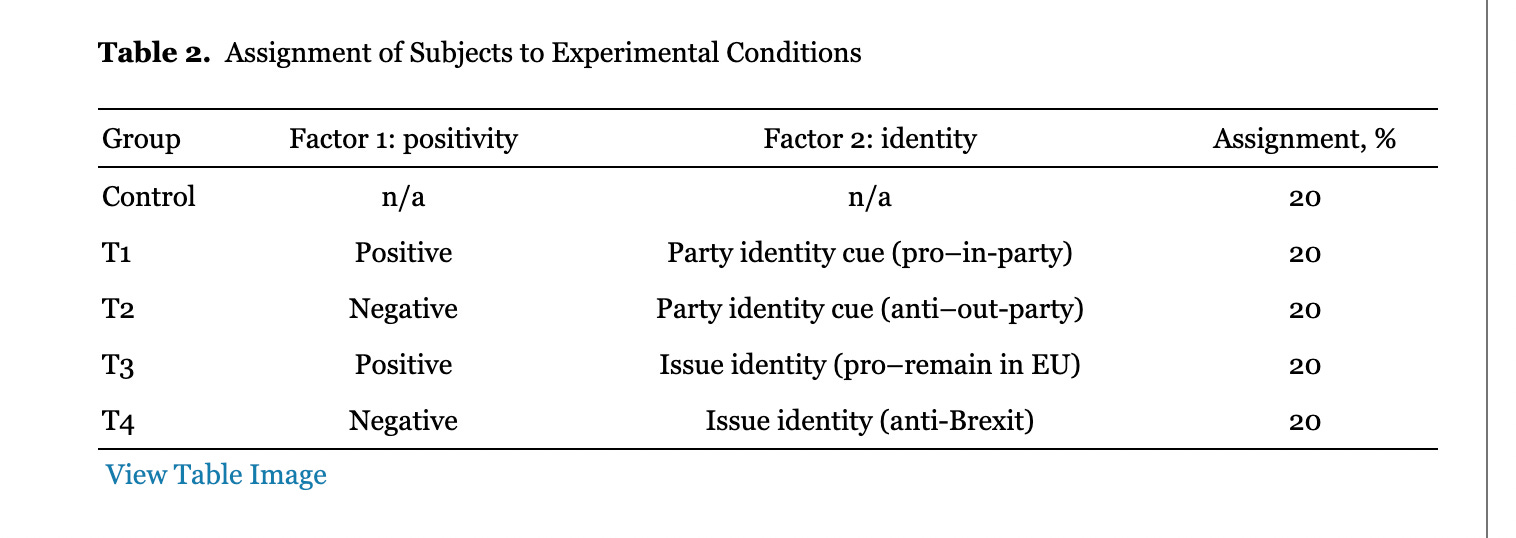 **Table 2.** Assignment of Subjects to Experimental Conditions

| Group | Factor 1: positivity | Factor 2: identity | Assignment, % |
|---|---|---|---|
| Control | n/a | n/a | 20 |
| T1 | Positive | Party identity cue (pro–in-party) | 20 |
| T2 | Negative | Party identity cue (anti–out-party) | 20 |
| T3 | Positive | Issue identity (pro–remain in EU) | 20 |
| T4 | Negative | Issue identity (anti-Brexit) | 20 |

View Table Image